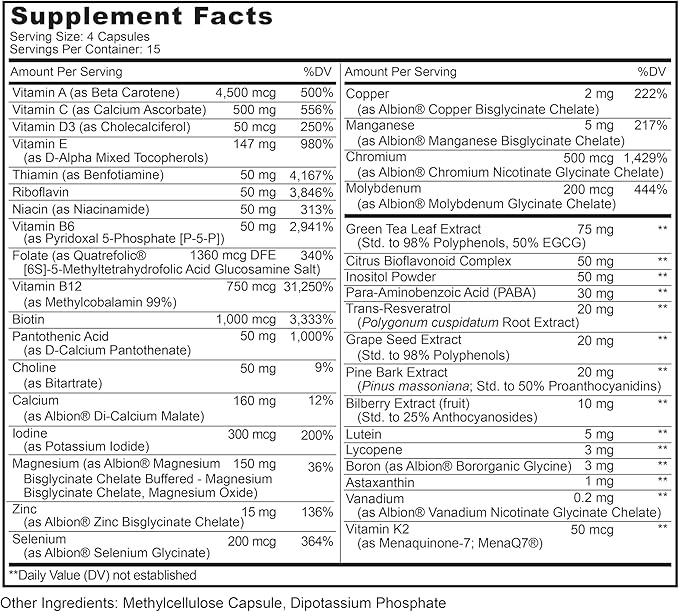 Supplement Facts
Serving Size: 4 Capsules
Servings Per Container: 15

| Amount Per Serving | | %DV |
|---|---|---|
| Vitamin A (as Beta Carotene) | 4,500 mcg | 500% |
| Vitamin C (as Calcium Ascorbate) | 500 mg | 556% |
| Vitamin D3 (as Cholecalciferol) | 50 mcg | 250% |
| Vitamin E (as D-Alpha Mixed Tocopherols) | 147 mg | 980% |
| Thiamin (as Benfotiamine) | 50 mg | 4,167% |
| Riboflavin | 50 mg | 3,846% |
| Niacin (as Niacinamide) | 50 mg | 313% |
| Vitamin B6 (as Pyridoxal 5-Phosphate [P-5-P]) | 50 mg | 2,941% |
| Folate (as Quatrefolic® [6S]-5-Methyltetrahydrofolic Acid Glucosamine Salt) | 1360 mcg DFE | 340% |
| Vitamin B12 (as Methylcobalamin 99%) | 750 mcg | 31,250% |
| Biotin | 1,000 mcg | 3,333% |
| Pantothenic Acid (as D-Calcium Pantothenate) | 50 mg | 1,000% |
| Choline (as Bitartrate) | 50 mg | 9% |
| Calcium (as Albion® Di-Calcium Malate) | 160 mg | 12% |
| Iodine (as Potassium Iodide) | 300 mcg | 200% |
| Magnesium (as Albion® Magnesium Bisglycinate Chelate Buffered - Magnesium Bisglycinate Chelate, Magnesium Oxide) | 150 mg | 36% |
| Zinc (as Albion® Zinc Bisglycinate Chelate) | 15 mg | 136% |
| Selenium (as Albion® Selenium Glycinate) | 200 mcg | 364% |

| Amount Per Serving | | %DV |
|---|---|---|
| Copper (as Albion® Copper Bisglycinate Chelate) | 2 mg | 222% |
| Manganese (as Albion® Manganese Bisglycinate Chelate) | 5 mg | 217% |
| Chromium (as Albion® Chromium Nicotinate Glycinate Chelate) | 500 mcg | 1,429% |
| Molybdenum (as Albion® Molybdenum Glycinate Chelate) | 200 mcg | 444% |
| Green Tea Leaf Extract (Std. to 98% Polyphenols, 50% EGCG) | 75 mg | ** |
| Citrus Bioflavonoid Complex | 50 mg | ** |
| Inositol Powder | 50 mg | ** |
| Para-Aminobenzoic Acid (PABA) | 30 mg | ** |
| Trans-Resveratrol (Polygonum cuspidatum Root Extract) | 20 mg | ** |
| Grape Seed Extract (Std. to 98% Polyphenols) | 20 mg | ** |
| Pine Bark Extract (Pinus massoniana; Std. to 50% Proanthocyanidins) | 20 mg | ** |
| Bilberry Extract (fruit) (Std. to 25% Anthocyanosides) | 10 mg | ** |
| Lutein | 5 mg | ** |
| Lycopene | 3 mg | ** |
| Boron (as Albion® Bororganic Glycine) | 3 mg | ** |
| Astaxanthin | 1 mg | ** |
| Vanadium (as Albion® Vanadium Nicotinate Glycinate Chelate) | 0.2 mg | ** |
| Vitamin K2 (as Menaquinone-7; MenaQ7®) | 50 mcg | ** |

**Daily Value (DV) not established

Other Ingredients: Methylcellulose Capsule, Dipotassium Phosphate